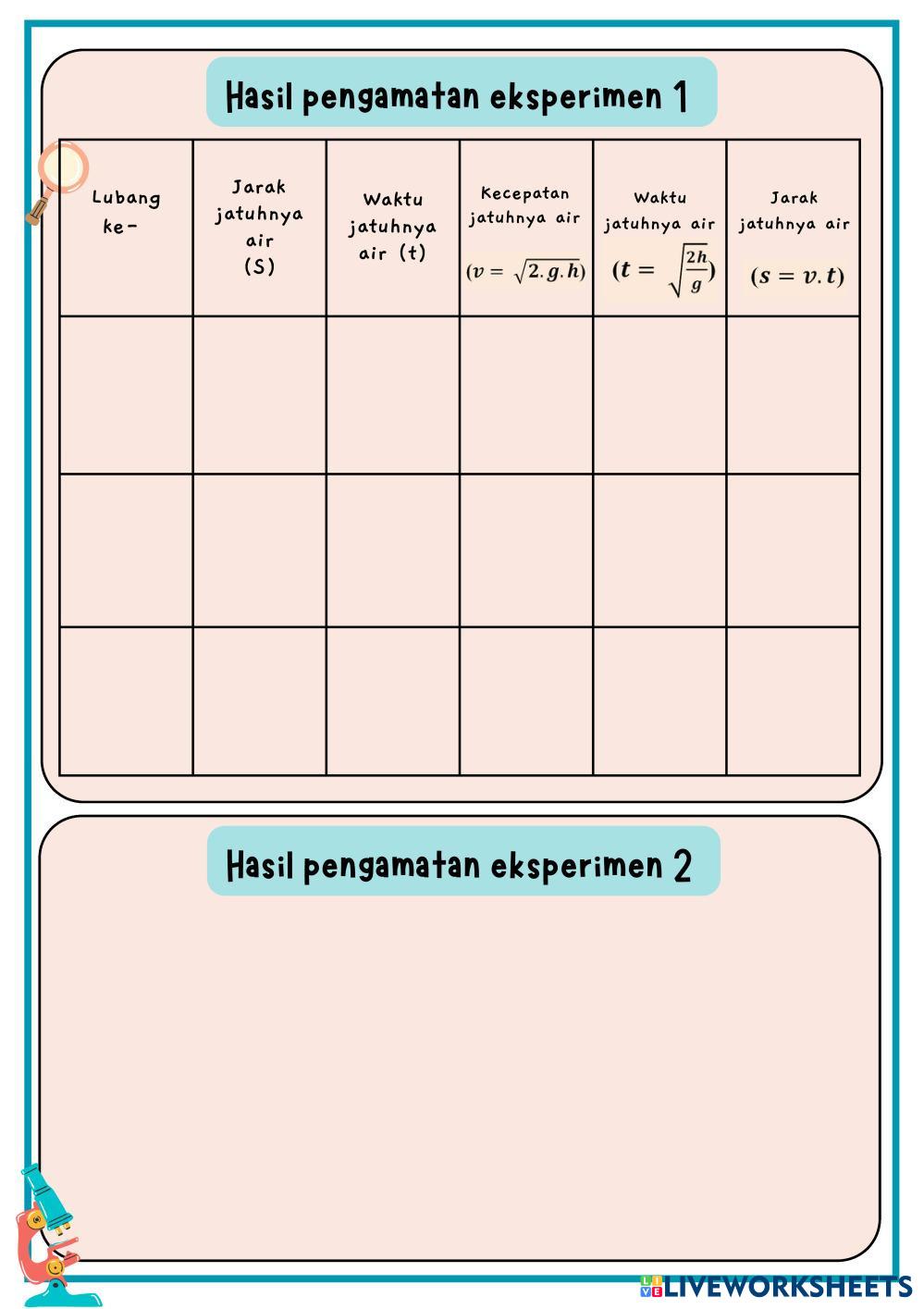 Hasil pengamatan eksperimen 1

| Lubang ke- | Jarak jatuhnya air (S) | Waktu jatuhnya air (t) | Kecepatan jatuhnya air $(v = \sqrt{2.g.h})$ | Waktu jatuhnya air $(t = \sqrt{\frac{2h}{g}})$ | Jarak jatuhnya air $(s = v.t)$ |
|---|---|---|---|---|---|
| | | | | | |
| | | | | | |
| | | | | | |

Hasil pengamatan eksperimen 2

LIVEWORKSHEETS